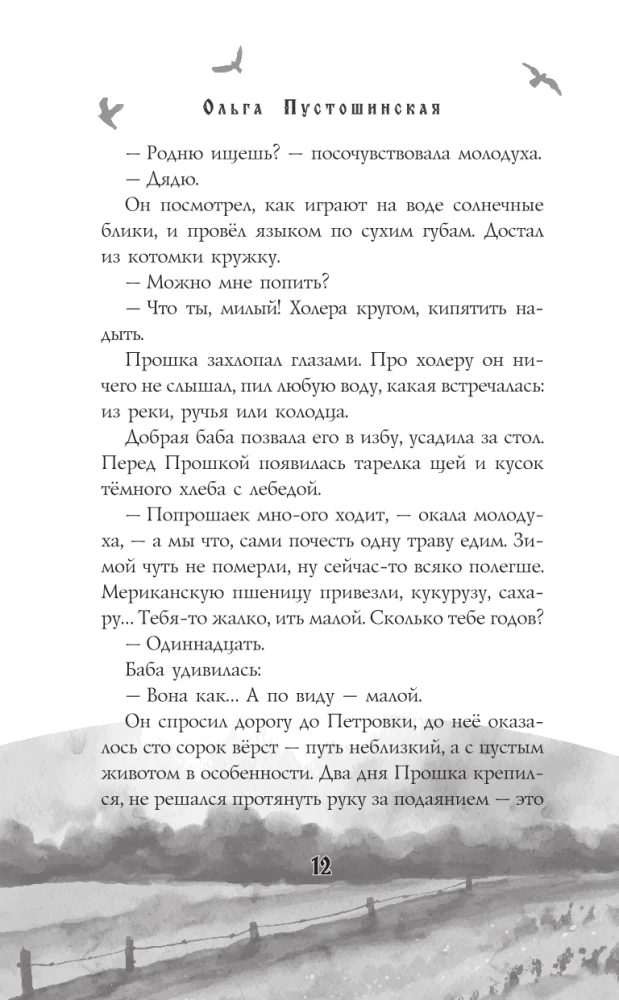 Ольга Пустошинская

— Родню ищешь? — посочувствовала молодуха.

— Дядю.

Он посмотрел, как играют на воде солнечные блики, и провёл языком по сухим губам. Достал из котомки кружку.

— Можно мне попить?

— Что ты, милый! Холера кругом, кипятить надыть.

Прошка захлопал глазами. Про холеру он ничего не слышал, пил любую воду, какая встречалась: из реки, ручья или колодца.

Добрая баба позвала его в избу, усадила за стол. Перед Прошкой появилась тарелка щей и кусок тёмного хлеба с лебедой.

— Попрошаек мно-ого ходит, — окала молодуха, — а мы что, сами почесть одну траву едим. Зимой чуть не померли, ну сейчас-то всяко полегше. Мериканскую пшеницу привезли, кукурузу, сахару... Тебя-то жалко, ить малой. Сколько тебе годов?

— Одиннадцать.

Баба удивилась:

— Вона как... А по виду — малой.

Он спросил дорогу до Петровки, до неё оказалось сто сорок вёрст — путь неблизкий, а с пустым животом в особенности. Два дня Прошка крепился, не решался протянуть руку за подаянием — это

12